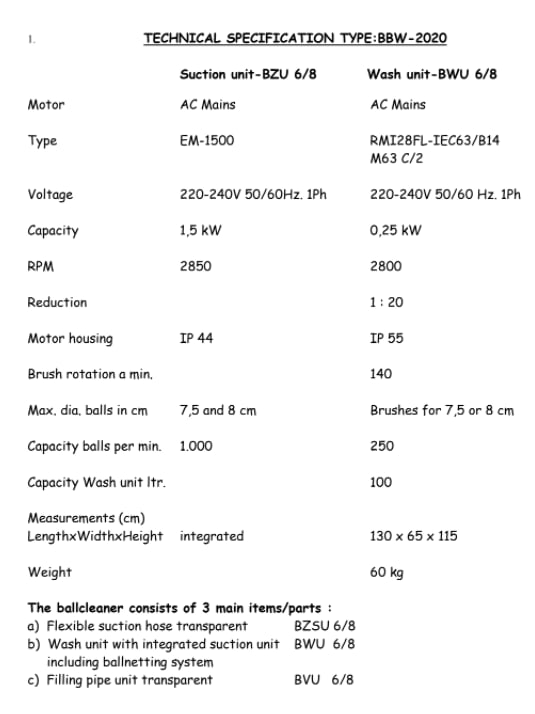 1.

TECHNICAL SPECIFICATION TYPE:BBW-2020

| | Suction unit-BZU 6/8 | Wash unit-BWU 6/8 |
|---|---|---|
| Motor | AC Mains | AC Mains |
| Type | EM-1500 | RMI28FL-IEC63/B14 M63 C/2 |
| Voltage | 220-240V 50/60Hz. 1Ph | 220-240V 50/60 Hz. 1Ph |
| Capacity | 1,5 kW | 0,25 kW |
| RPM | 2850 | 2800 |
| Reduction | | 1 : 20 |
| Motor housing | IP 44 | IP 55 |
| Brush rotation a min. | | 140 |
| Max. dia. balls in cm | 7,5 and 8 cm | Brushes for 7,5 or 8 cm |
| Capacity balls per min. | 1.000 | 250 |
| Capacity Wash unit ltr. | | 100 |
| Measurements (cm) LengthxWidthxHeight | integrated | 130 x 65 x 115 |
| Weight | | 60 kg |

The ballcleaner consists of 3 main items/parts :
a) Flexible suction hose transparent BZSU 6/8
b) Wash unit with integrated suction unit BWU 6/8 including ballnetting system
c) Filling pipe unit transparent BVU 6/8